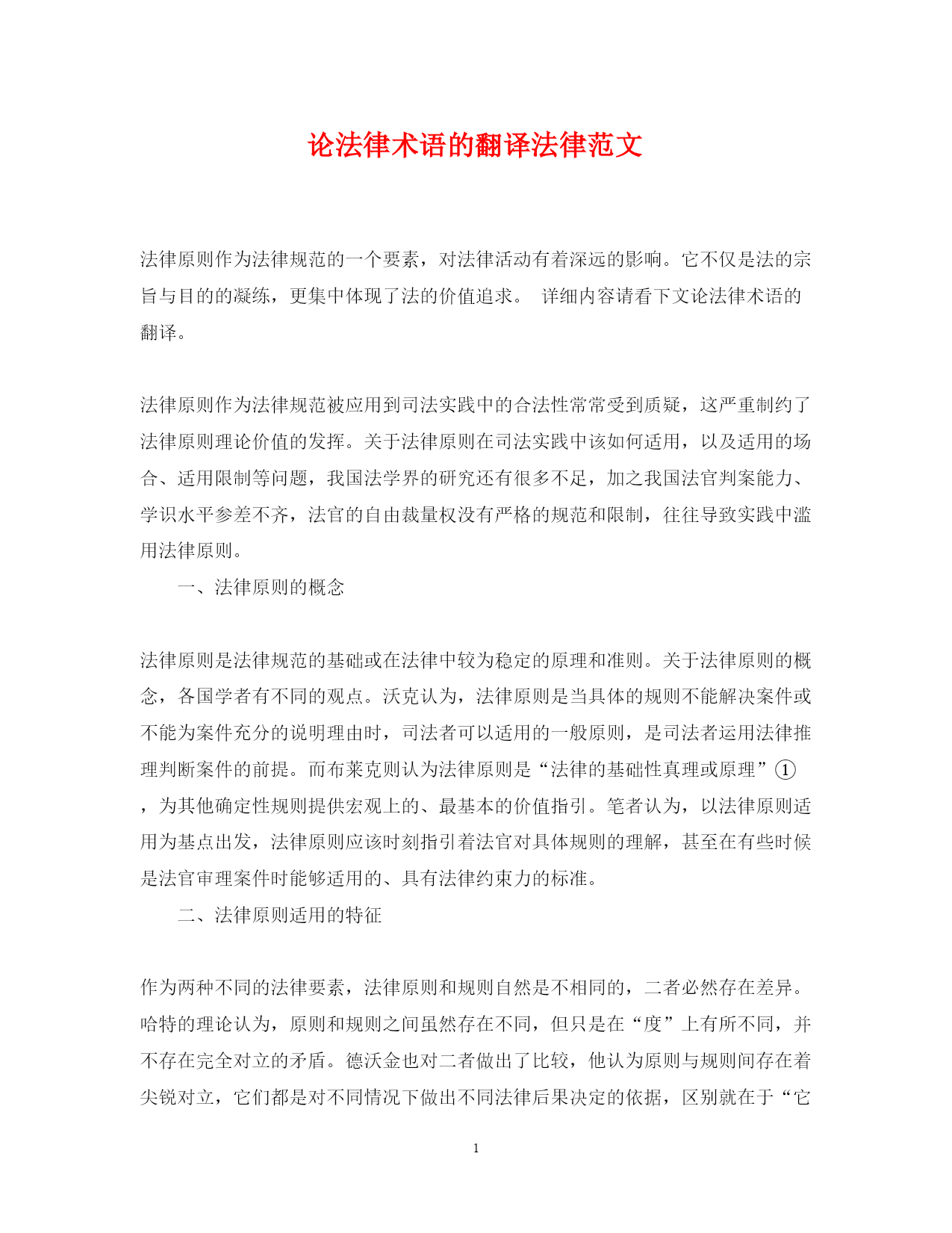 论法律术语的翻译法律范文

法律原则作为法律规范的一个要素，对法律活动有着深远的影响。它不仅是法的宗旨与目的的凝练，更集中体现了法的价值追求。 详细内容请看下文论法律术语的翻译。

法律原则作为法律规范被应用到司法实践中的合法性常常受到质疑，这严重制约了法律原则理论价值的发挥。关于法律原则在司法实践中该如何适用，以及适用的场合、适用限制等问题，我国法学界的研究还有很多不足，加之我国法官判案能力、学识水平参差不齐，法官的自由裁量权没有严格的规范和限制，往往导致实践中滥用法律原则。

一、法律原则的概念

法律原则是法律规范的基础或在法律中较为稳定的原理和准则。关于法律原则的概念，各国学者有不同的观点。沃克认为，法律原则是当具体的规则不能解决案件或不能为案件充分的说明理由时，司法者可以适用的一般原则，是司法者运用法律推理判断案件的前提。而布莱克则认为法律原则是“法律的基础性真理或原理”①，为其他确定性规则提供宏观上的、最基本的价值指引。笔者认为，以法律原则适用为基点出发，法律原则应该时刻指引着法官对具体规则的理解，甚至在有些时候是法官审理案件时能够适用的、具有法律约束力的标准。

二、法律原则适用的特征

作为两种不同的法律要素，法律原则和规则自然是不相同的，二者必然存在差异。哈特的理论认为，原则和规则之间虽然存在不同，但只是在“度”上有所不同，并不存在完全对立的矛盾。德沃金也对二者做出了比较，他认为原则与规则间存在着尖锐对立，它们都是对不同情况下做出不同法律后果决定的依据，区别就在于“它

1